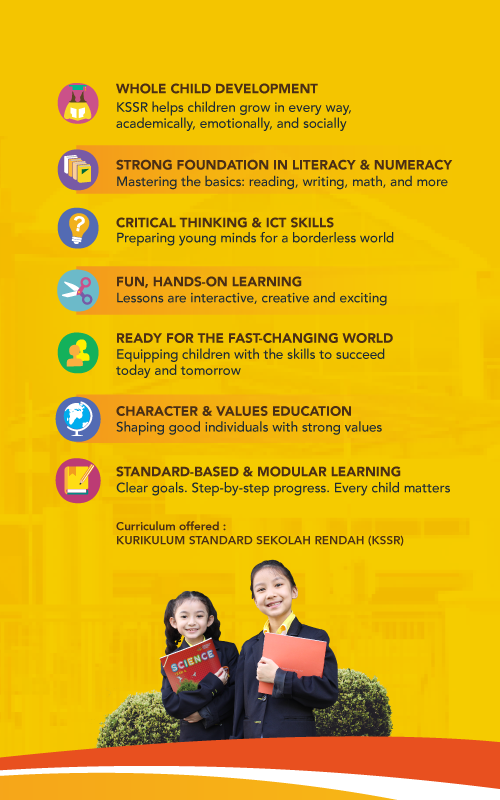 WHOLE CHILD DEVELOPMENT
KSSR helps children grow in every way, academically, emotionally, and socially

STRONG FOUNDATION IN LITERACY & NUMERACY
Mastering the basics: reading, writing, math, and more

CRITICAL THINKING & ICT SKILLS
Preparing young minds for a borderless world

FUN, HANDS-ON LEARNING
Lessons are interactive, creative and exciting

READY FOR THE FAST-CHANGING WORLD
Equipping children with the skills to succeed today and tomorrow

CHARACTER & VALUES EDUCATION
Shaping good individuals with strong values

STANDARD-BASED & MODULAR LEARNING
Clear goals. Step-by-step progress. Every child matters

Curriculum offered :
KURIKULUM STANDARD SEKOLAH RENDAH (KSSR)

SCIENCE